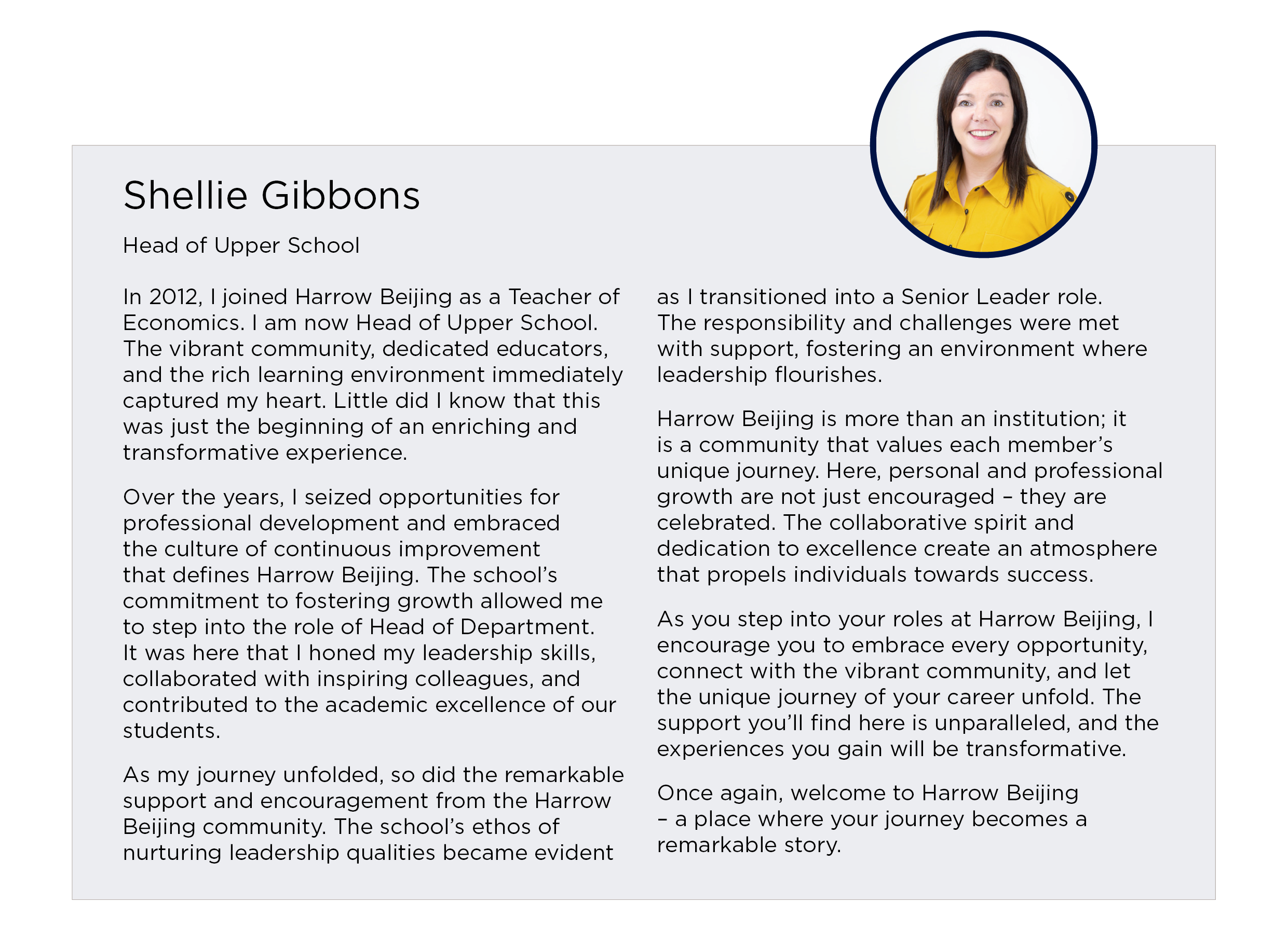 Shellie Gibbons

Head of Upper School

In 2012, I joined Harrow Beijing as a Teacher of Economics. I am now Head of Upper School. The vibrant community, dedicated educators, and the rich learning environment immediately captured my heart. Little did I know that this was just the beginning of an enriching and transformative experience.

Over the years, I seized opportunities for professional development and embraced the culture of continuous improvement that defines Harrow Beijing. The school's commitment to fostering growth allowed me to step into the role of Head of Department. It was here that I honed my leadership skills, collaborated with inspiring colleagues, and contributed to the academic excellence of our students.

As my journey unfolded, so did the remarkable support and encouragement from the Harrow Beijing community. The school's ethos of nurturing leadership qualities became evident as I transitioned into a Senior Leader role. The responsibility and challenges were met with support, fostering an environment where leadership flourishes.

Harrow Beijing is more than an institution; it is a community that values each member's unique journey. Here, personal and professional growth are not just encouraged – they are celebrated. The collaborative spirit and dedication to excellence create an atmosphere that propels individuals towards success.

As you step into your roles at Harrow Beijing, I encourage you to embrace every opportunity, connect with the vibrant community, and let the unique journey of your career unfold. The support you'll find here is unparalleled, and the experiences you gain will be transformative.

Once again, welcome to Harrow Beijing – a place where your journey becomes a remarkable story.